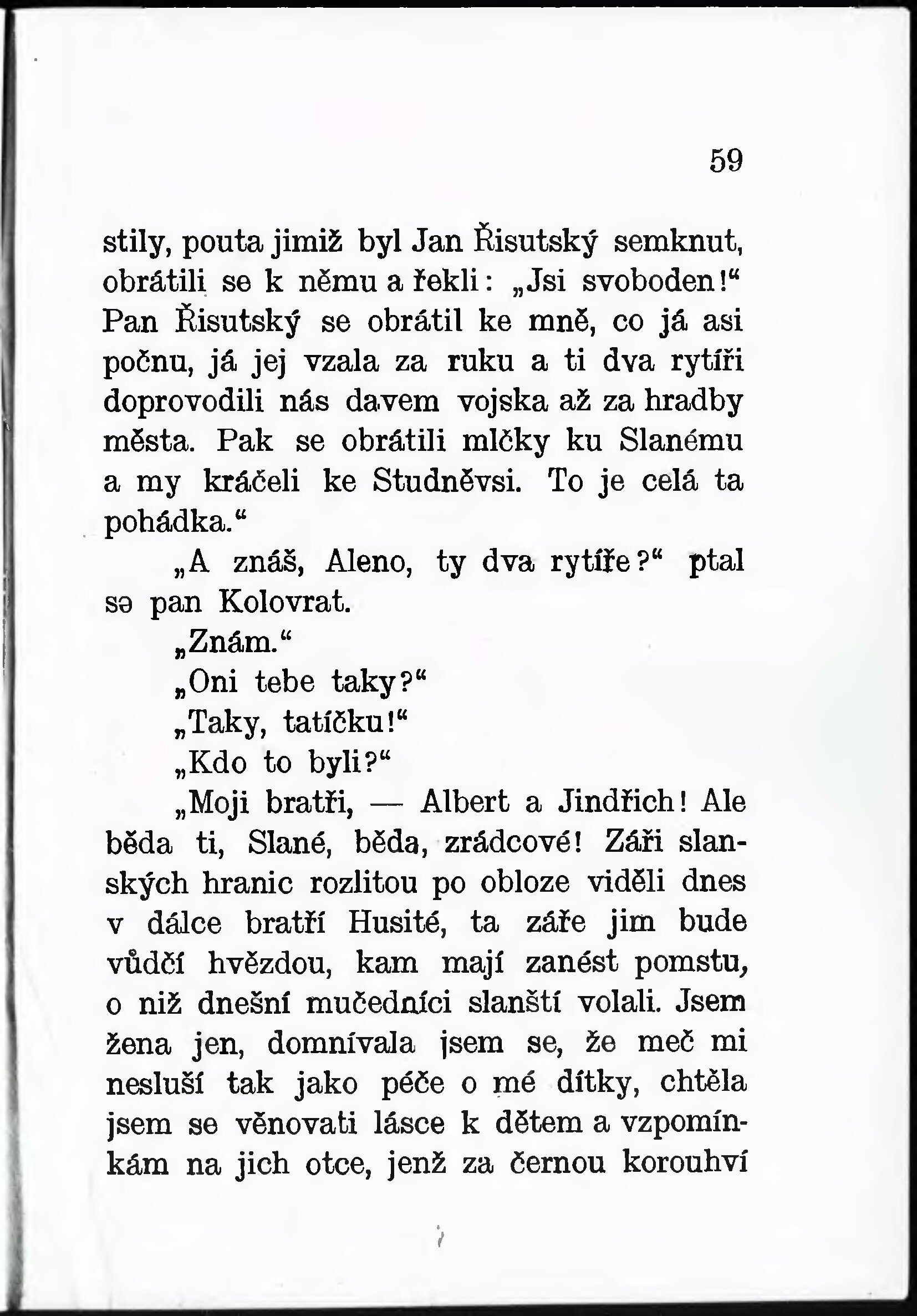 59

stily, pouta jimiž byl Jan Řisutský semknut, obrátili se k němu a řekli: „Jsi svoboden!“ Pan Řisutský se obrátil ke mně, co já asi počnu, já jej vzala za ruku a ti dva rytíři doprovodili nás davem vojska až za hradby města. Pak se obrátili mlčky ku Slanému a my kráčeli ke Studněvsi. To je celá ta pohádka.“

„A znáš, Aleno, ty dva rytíře?“ ptal se pan Kolovrat.

„Znám.“

„Oni tebe taky?“

„Taky, tatíčku!“

„Kdo to byli?“

„Moji bratři, — Albert a Jindřich! Ale běda ti, Slané, běda, zrádcové! Záři slanských hranic rozlitou po obloze viděli dnes v dálce bratří Husité, ta záře jim bude vůdčí hvězdou, kam mají zanést pomstu, o niž dnešní mučedníci slanští volali. Jsem žena jen, domnívala jsem se, že meč mi nesluší tak jako péče o mé dítky, chtěla jsem se věnovati lásce k dětem a vzpomínkám na jich otce, jenž za černou korouhví